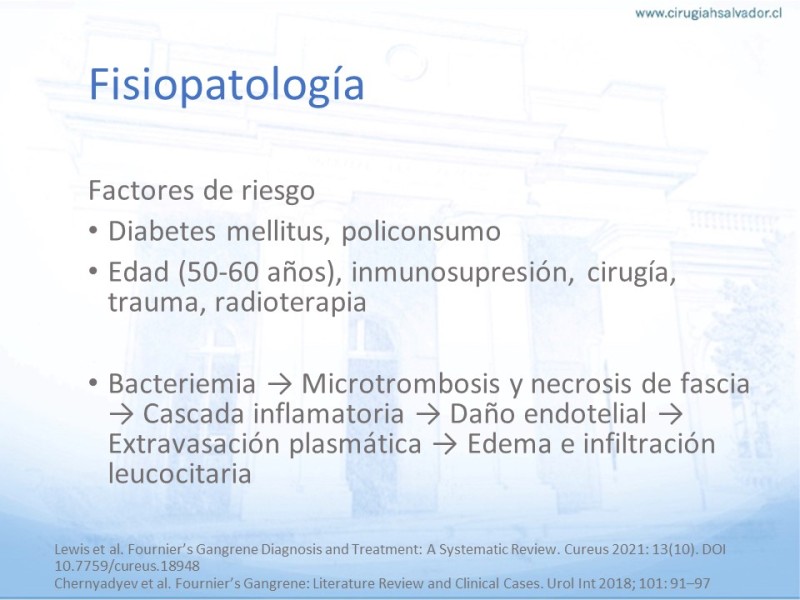 www.cirugiahsalvador.cl

Fisiopatología

Factores de riesgo

• Diabetes mellitus, policonsumo
• Edad (50-60 años), inmunosupresión, cirugía, trauma, radioterapia

• Bacteriemia → Microtrombosis y necrosis de fascia → Cascada inflamatoria → Daño endotelial → Extravasación plasmática → Edema e infiltración leucocitaria

Lewis et al. Fournier's Gangrene Diagnosis and Treatment: A Systematic Review. Cureus 2021: 13(10). DOI 10.7759/cureus.18948
Chernyadyev et al. Fournier's Gangrene: Literature Review and Clinical Cases. Urol Int 2018; 101: 91–97